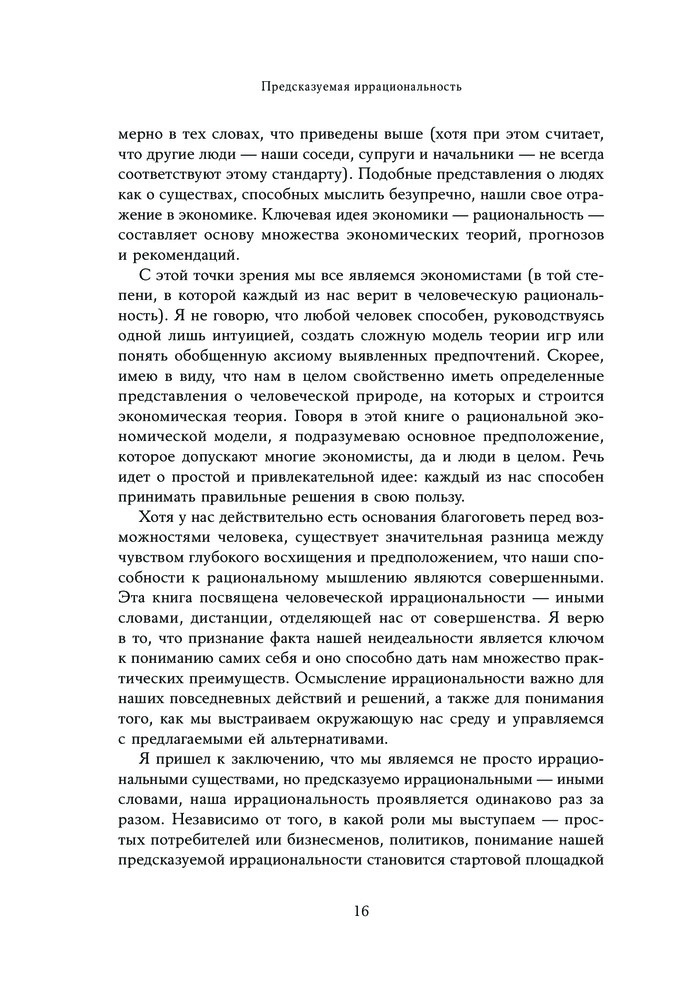 Предсказуемая иррациональность

мерно в тех словах, что приведены выше (хотя при этом считает, что другие люди — наши соседи, супруги и начальники — не всегда соответствуют этому стандарту). Подобные представления о людях как о существах, способных мыслить безупречно, нашли свое отражение в экономике. Ключевая идея экономики — рациональность — составляет основу множества экономических теорий, прогнозов и рекомендаций.

С этой точки зрения мы все являемся экономистами (в той степени, в которой каждый из нас верит в человеческую рациональность). Я не говорю, что любой человек способен, руководствуясь одной лишь интуицией, создать сложную модель теории игр или понять обобщенную аксиому выявленных предпочтений. Скорее, имею в виду, что нам в целом свойственно иметь определенные представления о человеческой природе, на которых и строится экономическая теория. Говоря в этой книге о рациональной экономической модели, я подразумеваю основное предположение, которое допускают многие экономисты, да и люди в целом. Речь идет о простой и привлекательной идее: каждый из нас способен принимать правильные решения в свою пользу.

Хотя у нас действительно есть основания благоговеть перед возможностями человека, существует значительная разница между чувством глубокого восхищения и предположением, что наши способности к рациональному мышлению являются совершенными. Эта книга посвящена человеческой иррациональности — иными словами, дистанции, отделяющей нас от совершенства. Я верю в то, что признание факта нашей неидеальности является ключом к пониманию самих себя и оно способно дать нам множество практических преимуществ. Осмысление иррациональности важно для наших повседневных действий и решений, а также для понимания того, как мы выстраиваем окружающую нас среду и управляемся с предлагаемыми ей альтернативами.

Я пришел к заключению, что мы являемся не просто иррациональными существами, но предсказуемо иррациональными — иными словами, наша иррациональность проявляется одинаково раз за разом. Независимо от того, в какой роли мы выступаем — простых потребителей или бизнесменов, политиков, понимание нашей предсказуемой иррациональности становится стартовой площадкой

16